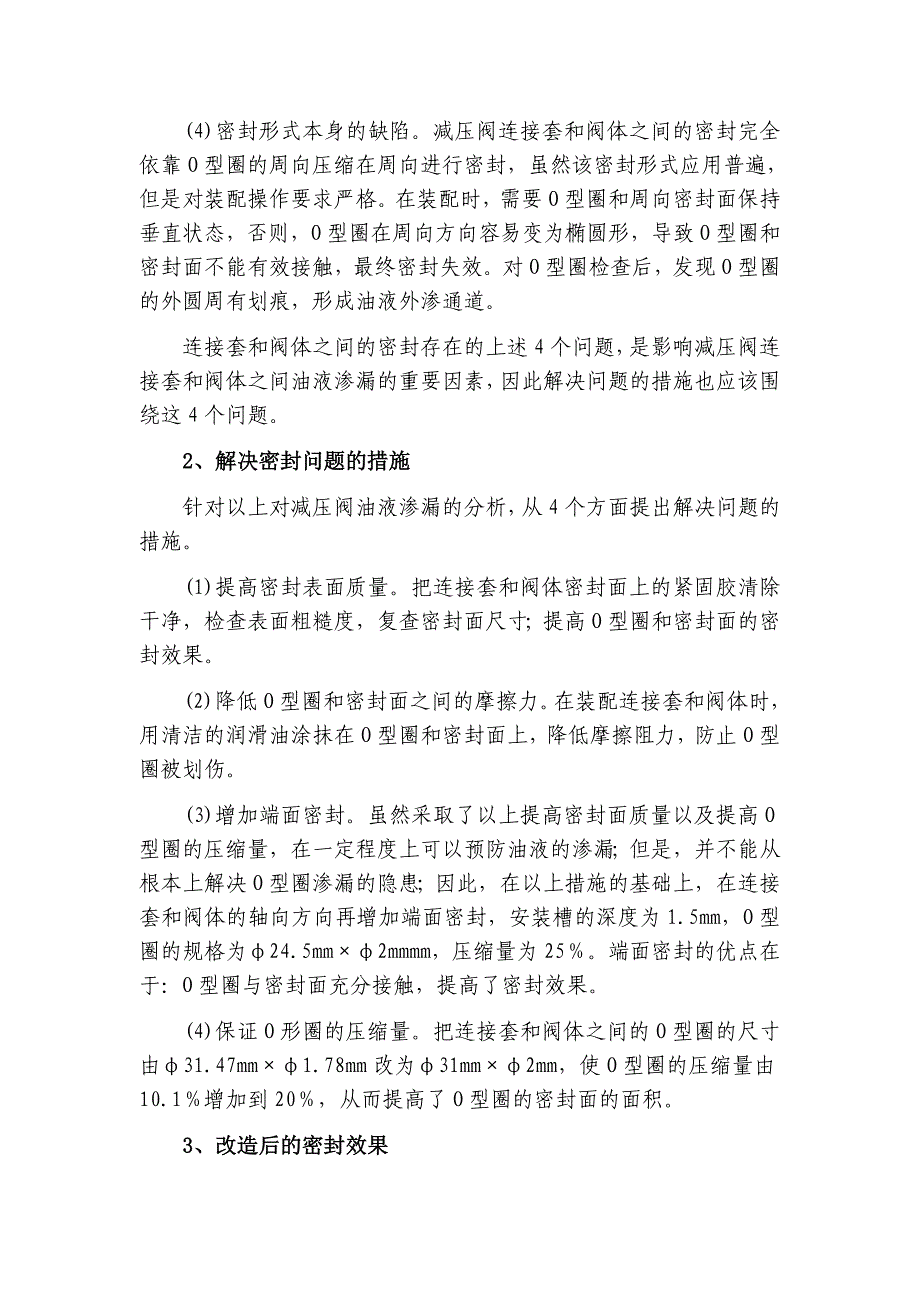 (4)密封形式本身的缺陷。减压阀连接套和阀体之间的密封完全依靠O型圈的周向压缩在周向进行密封，虽然该密封形式应用普遍，但是对装配操作要求严格。在装配时，需要O型圈和周向密封面保持垂直状态，否则，O型圈在周向方向容易变为椭圆形，导致O型圈和密封面不能有效接触，最终密封失效。对O型圈检查后，发现O型圈的外圆周有划痕，形成油液外渗通道。

连接套和阀体之间的密封存在的上述4个问题，是影响减压阀连接套和阀体之间油液渗漏的重要因素，因此解决问题的措施也应该围绕这4个问题。

2、解决密封问题的措施

针对以上对减压阀油液渗漏的分析，从4个方面提出解决问题的措施。

(1)提高密封表面质量。把连接套和阀体密封面上的紧固胶清除干净，检查表面粗糙度，复查密封面尺寸；提高O型圈和密封面的密封效果。

(2)降低O型圈和密封面之间的摩擦力。在装配连接套和阀体时，用清洁的润滑油涂抹在O型圈和密封面上，降低摩擦阻力，防止O型圈被划伤。

(3)增加端面密封。虽然采取了以上提高密封面质量以及提高O型圈的压缩量，在一定程度上可以预防油液的渗漏；但是，并不能从根本上解决O型圈渗漏的隐患；因此，在以上措施的基础上，在连接套和阀体的轴向方向再增加端面密封，安装槽的深度为1.5mm，O型圈的规格为φ24.5mm×φ2mmmm，压缩量为25%。端面密封的优点在于：O型圈与密封面充分接触，提高了密封效果。

(4)保证O形圈的压缩量。把连接套和阀体之间的O型圈的尺寸由φ31.47mm×φ1.78mm改为φ31mm×φ2mm，使O型圈的压缩量由10.1%增加到20%，从而提高了O型圈的密封面的面积。

3、改造后的密封效果